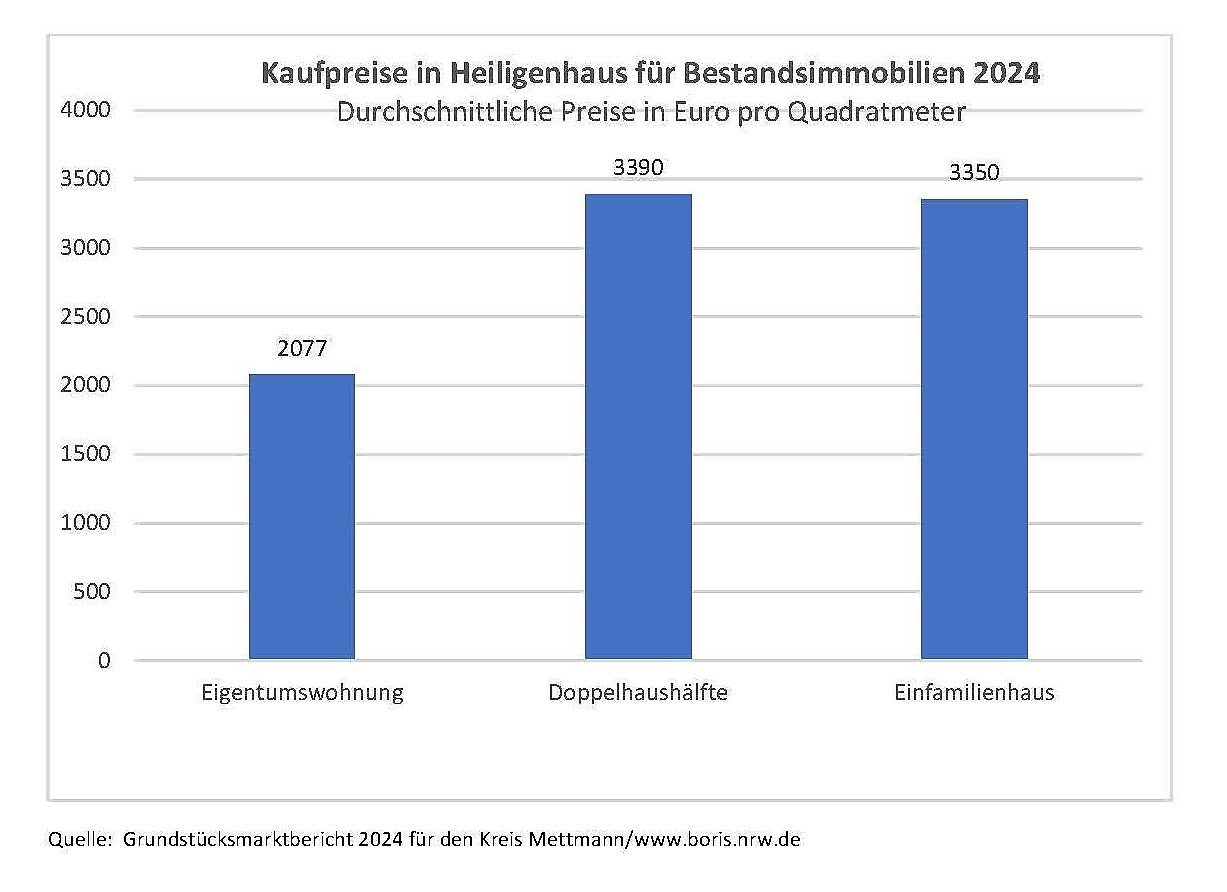 Kaufpreise in Heiligenhaus für Bestandsimmobilien 2024
Durchschnittliche Preise in Euro pro Quadratmeter

4000
3500
3000
2500
2000
1500
1000
500
0

2077
3390
3350

Eigentumswohnung
Doppelhaushälfte
Einfamilienhaus

Quelle: Grundstücksmarktbericht 2024 für den Kreis Mettmann/www.boris.nrw.de